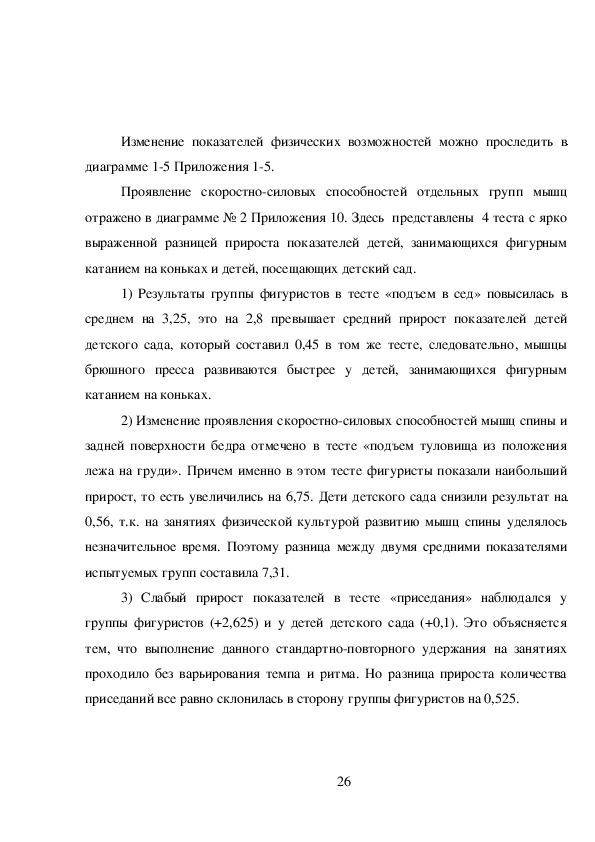 Изменение показателей физических возможностей можно проследить в диаграмме 1-5 Приложения 1-5.

Проявление скоростно-силовых способностей отдельных групп мышц отражено в диаграмме № 2 Приложения 10. Здесь представлены 4 теста с ярко выраженной разницей прироста показателей детей, занимающихся фигурным катанием на коньках и детей, посещающих детский сад.

1) Результаты группы фигуристов в тесте «подъем в сед» повысилась в среднем на 3,25, это на 2,8 превышает средний прирост показателей детей детского сада, который составил 0,45 в том же тесте, следовательно, мышцы брюшного пресса развиваются быстрее у детей, занимающихся фигурным катанием на коньках.

2) Изменение проявления скоростно-силовых способностей мышц спины и задней поверхности бедра отмечено в тесте «подъем туловища из положения лежа на груди». Причем именно в этом тесте фигуристы показали наибольший прирост, то есть увеличились на 6,75. Дети детского сада снизили результат на 0,56, т.к. на занятиях физической культурой развитию мышц спины уделялось незначительное время. Поэтому разница между двумя средними показателями испытуемых групп составила 7,31.

3) Слабый прирост показателей в тесте «приседания» наблюдался у группы фигуристов (+2,625) и у детей детского сада (+0,1). Это объясняется тем, что выполнение данного стандартно-повторного удержания на занятиях проходило без варьирования темпа и ритма. Но разница прироста количества приседаний все равно склонилась в сторону группы фигуристов на 0,525.

26